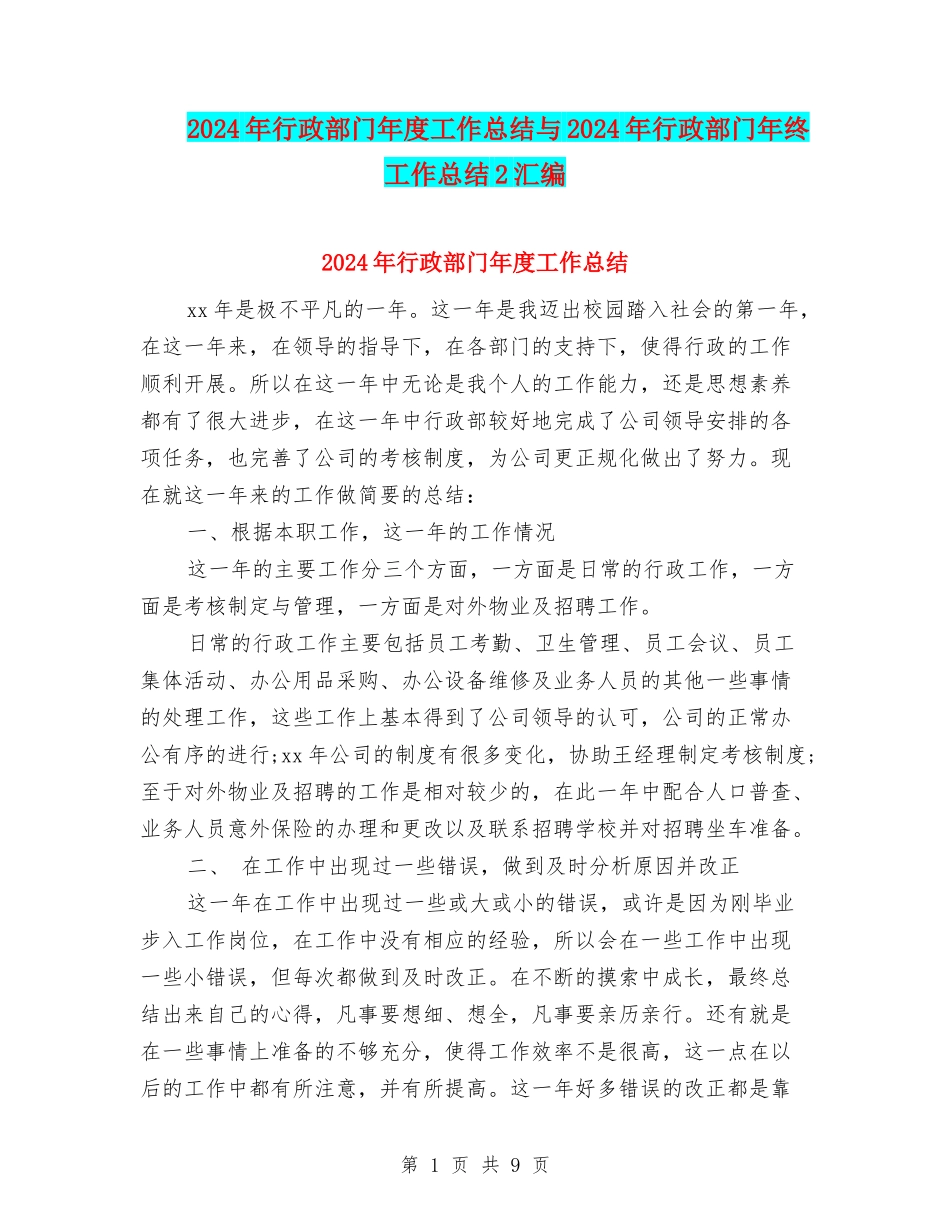 2024年行政部门年度工作总结与2024年行政部门年终工作总结2汇编

2024年行政部门年度工作总结

xx年是极不平凡的一年。这一年是我迈出校园踏入社会的第一年，在这一年来，在领导的指导下，在各部门的支持下，使得行政的工作顺利开展。所以在这一年中无论是我个人的工作能力，还是思想素养都有了很大进步，在这一年中行政部较好地完成了公司领导安排的各项任务，也完善了公司的考核制度，为公司更正规化做出了努力。现在就这一年来的工作做简要的总结：

一、根据本职工作，这一年的工作情况

这一年的主要工作分三个方面，一方面是日常的行政工作，一方面是考核制定与管理，一方面是对外物业及招聘工作。

日常的行政工作主要包括员工考勤、卫生管理、员工会议、员工集体活动、办公用品采购、办公设备维修及业务人员的其他一些事情的处理工作，这些工作上基本得到了公司领导的认可，公司的正常办公有序的进行;xx年公司的制度有很多变化，协助王经理制定考核制度;至于对外物业及招聘的工作是相对较少的，在此一年中配合人口普查、业务人员意外保险的办理和更改以及联系招聘学校并对招聘坐车准备。

二、 在工作中出现过一些错误，做到及时分析原因并改正

这一年在工作中出现过一些或大或小的错误，或许是因为刚毕业步入工作岗位，在工作中没有相应的经验，所以会在一些工作中出现一些小错误，但每次都做到及时改正。在不断的摸索中成长，最终总结出来自己的心得，凡事要想细、想全，凡事要亲历亲行。还有就是在一些事情上准备的不够充分，使得工作效率不是很高，这一点在以后的工作中都有所注意，并有所提高。这一年好多错误的改正都是靠

第 1 页 共 9 页